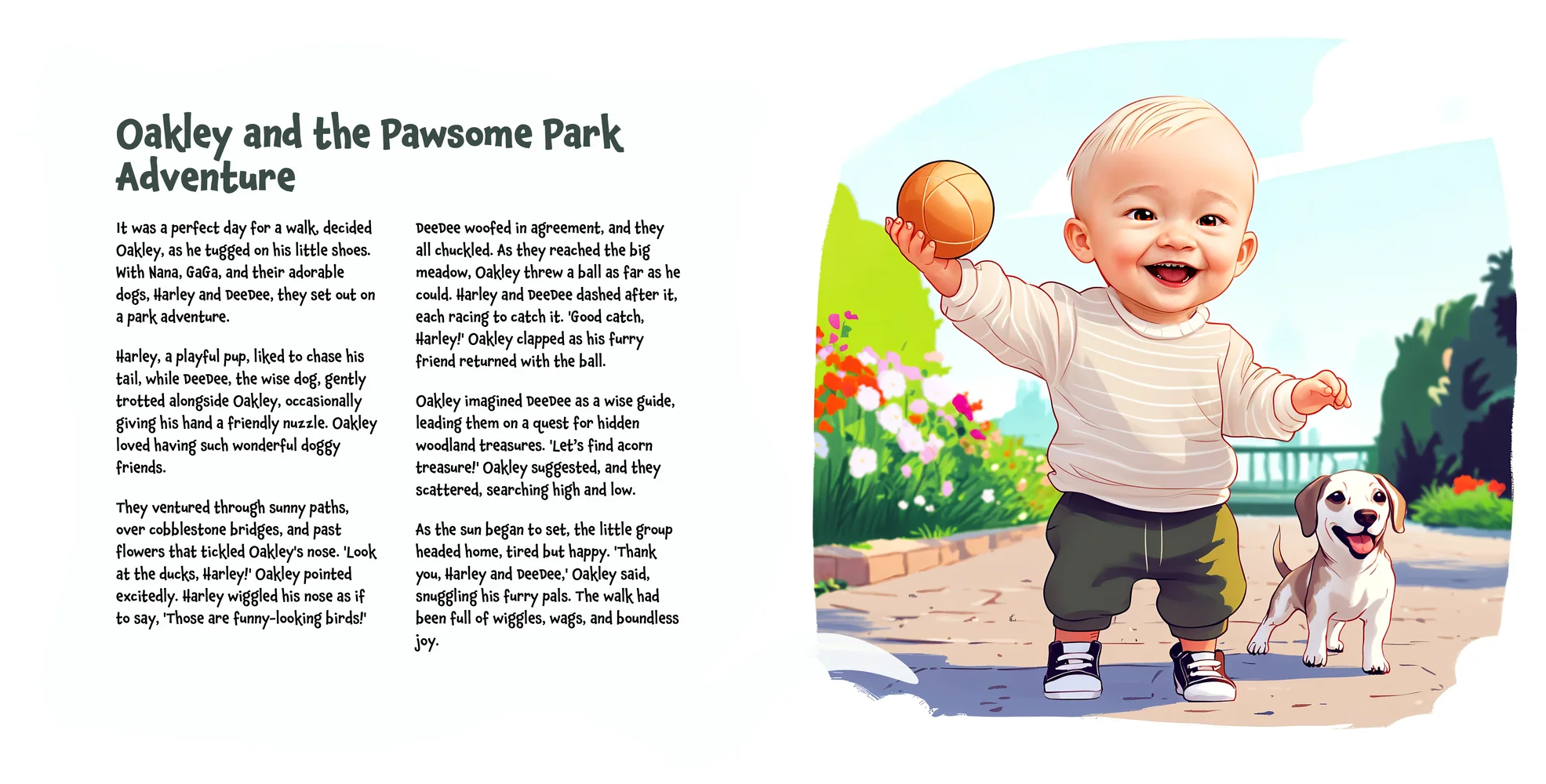 Oakley and the Pawsome Park Adventure

It was a perfect day for a walk, decided Oakley, as he tugged on his little shoes. With Nana, GaGa, and their adorable dogs, Harley and DeeDee, they set out on a park adventure.

Harley, a playful pup, liked to chase his tail, while DeeDee, the wise dog, gently trotted alongside Oakley, occasionally giving his hand a friendly nuzzle. Oakley loved having such wonderful doggy friends.

They ventured through sunny paths, over cobblestone bridges, and past flowers that tickled Oakley's nose. 'Look at the ducks, Harley!' Oakley pointed excitedly. Harley wiggled his nose as if to say, 'Those are funny-looking birds!'

DeeDee woofed in agreement, and they all chuckled. As they reached the big meadow, Oakley threw a ball as far as he could. Harley and DeeDee dashed after it, each racing to catch it. 'Good catch, Harley!' Oakley clapped as his furry friend returned with the ball.

Oakley imagined DeeDee as a wise guide, leading them on a quest for hidden woodland treasures. 'Let's find acorn treasure!' Oakley suggested, and they scattered, searching high and low.

As the sun began to set, the little group headed home, tired but happy. 'Thank you, Harley and DeeDee,' Oakley said, snuggling his furry pals. The walk had been full of wiggles, wags, and boundless joy.